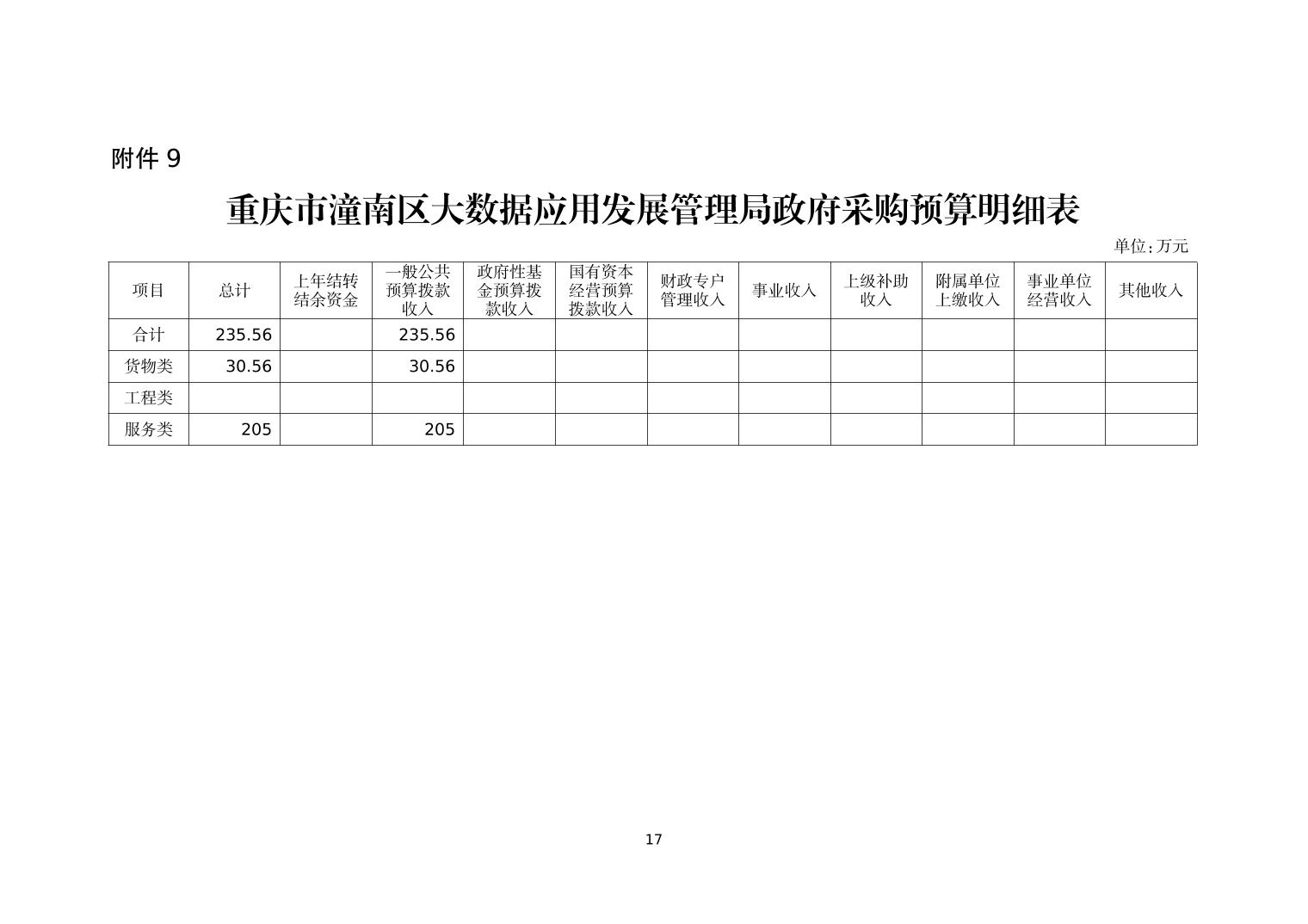 附件 9

重庆市潼南区大数据应用发展管理局政府采购预算明细表

单位：万元

| 项目 | 总计 | 上年结转结余资金 | 一般公共预算拨款收入 | 政府性基金预算拨款收入 | 国有资本经营预算拨款收入 | 财政专户管理收入 | 事业收入 | 上级补助收入 | 附属单位上缴收入 | 事业单位经营收入 | 其他收入 |
|---|---|---|---|---|---|---|---|---|---|---|---|
| 合计 | 235.56 | | 235.56 | | | | | | | | |
| 货物类 | 30.56 | | 30.56 | | | | | | | | |
| 工程类 | | | | | | | | | | | |
| 服务类 | 205 | | 205 | | | | | | | | |

17